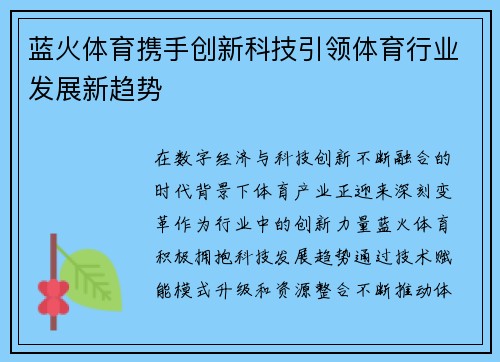 蓝火体育携手创新科技引领体育行业发展新趋势

在数字经济与科技创新不断融合的时代背景下体育产业正迎来深刻变革作为行业中的创新力量蓝火体育积极拥抱科技发展趋势通过技术赋能模式升级和资源整合不断推动体